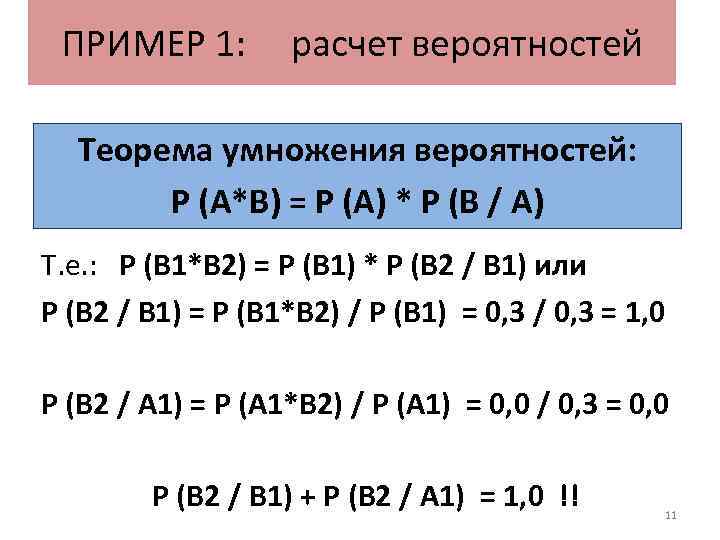 ПРИМЕР 1: расчет вероятностей

Теорема умножения вероятностей:
$P (A*B) = P (A) * P (B / A)$

Т.е.: $P (B1*B2) = P (B1) * P (B2 / B1)$ или
$P (B2 / B1) = P (B1*B2) / P (B1) = 0,3 / 0,3 = 1,0$

$P (B2 / A1) = P (A1*B2) / P (A1) = 0,0 / 0,3 = 0,0$

$P (B2 / B1) + P (B2 / A1) = 1,0$ !!

11